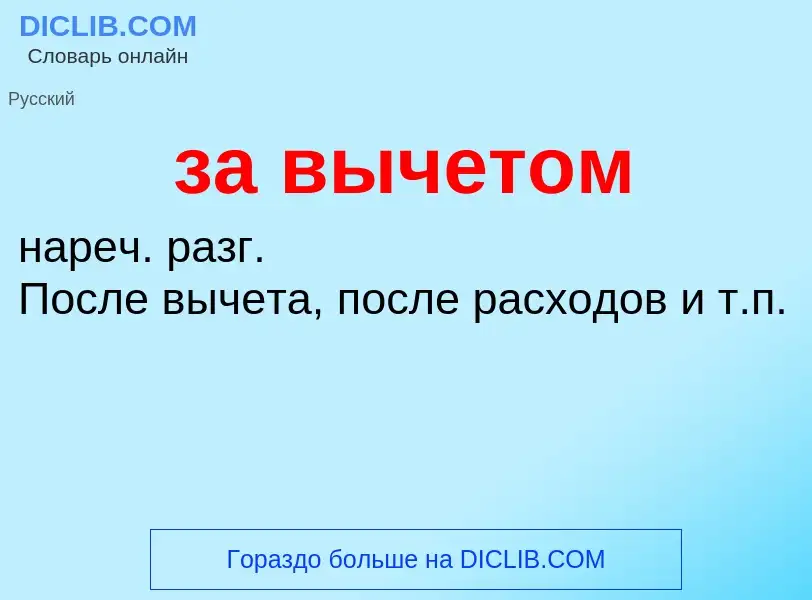 DICLIB.COM
Словарь онлайн

Русский

за вычетом

нареч. разг.
После вычета, после расходов и т.п.

Гораздо больше на DICLIB.COM